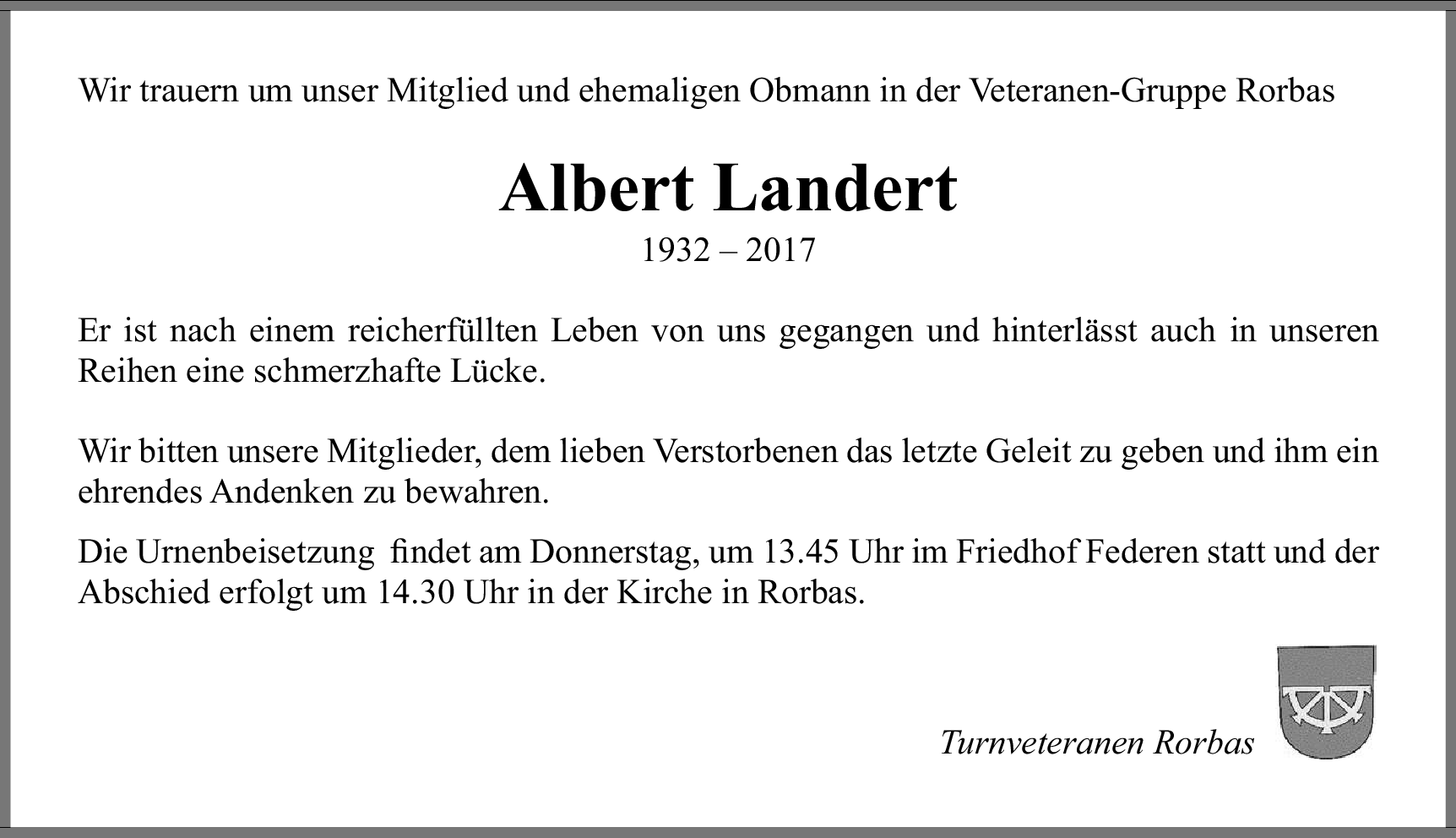 Wir trauern um unser Mitglied und ehemaligen Obmann in der Veteranen-Gruppe Rorbas

Albert Landert

1932 – 2017

Er ist nach einem reicherfüllten Leben von uns gegangen und hinterlässt auch in unseren Reihen eine schmerzhafte Lücke.

Wir bitten unsere Mitglieder, dem lieben Verstorbenen das letzte Geleit zu geben und ihm ein ehrendes Andenken zu bewahren.

Die Urnenbeisetzung findet am Donnerstag, um 13.45 Uhr im Friedhof Federen statt und der Abschied erfolgt um 14.30 Uhr in der Kirche in Rorbas.

Turnveteranen Rorbas